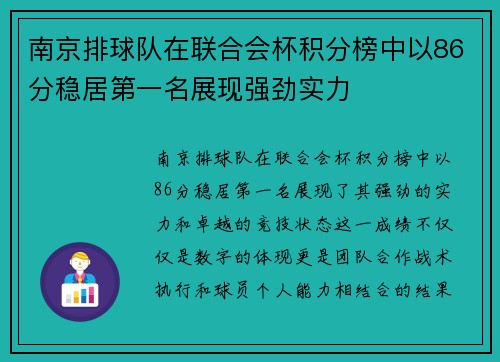 南京排球队在联合会杯积分榜中以86分稳居第一名展现强劲实力

南京排球队在联合会杯积分榜中以86分稳居第一名展现了其强劲的实力和卓越的竞技状态这一成绩不仅仅是数字的体现更是团队合作战术执行和球员个人能力相结合的结果